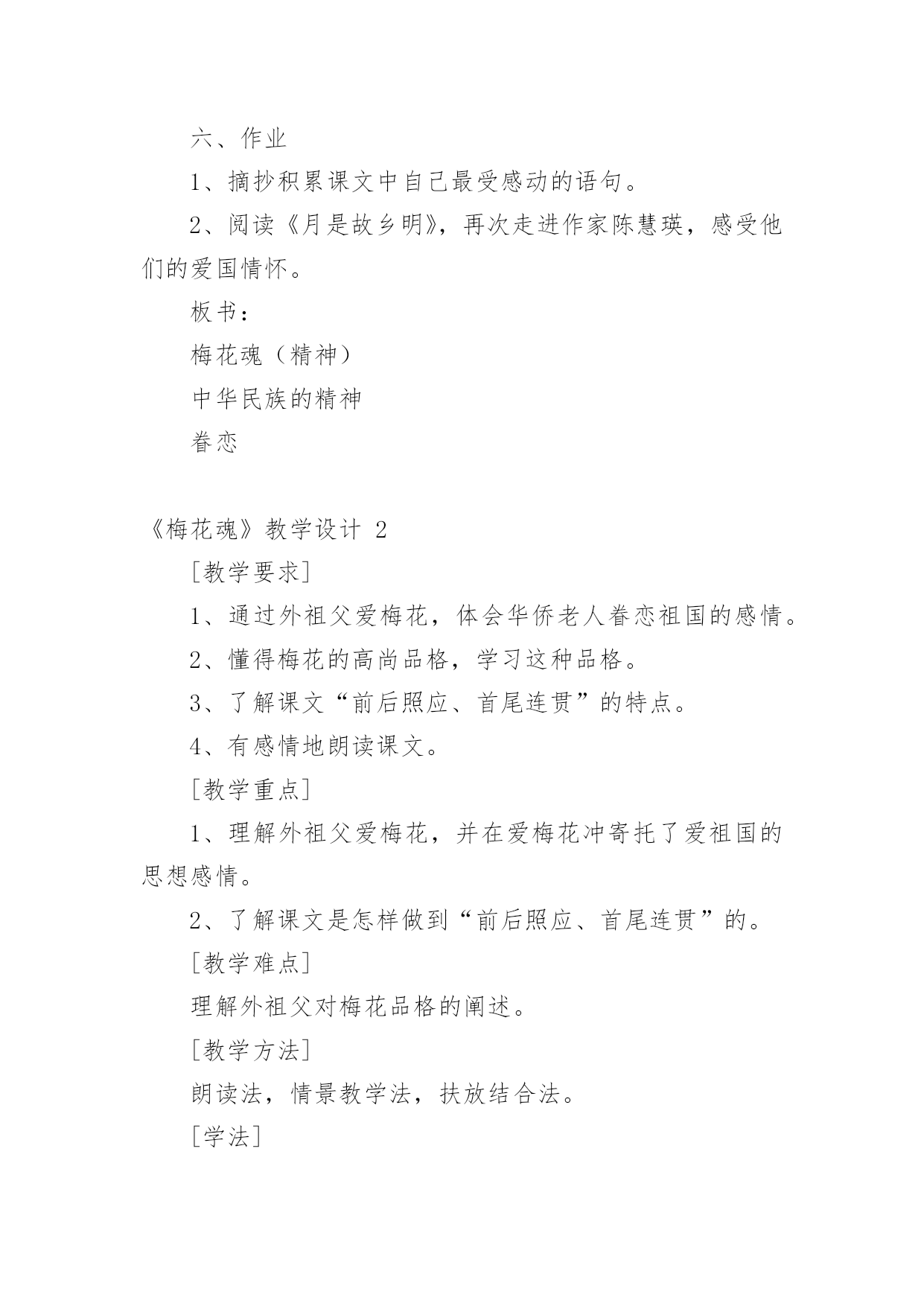 六、作业

1、摘抄积累课文中自己最受感动的语句。

2、阅读《月是故乡明》，再次走进作家陈慧瑛，感受他们的爱国情怀。

板书：

梅花魂（精神）

中华民族的精神

眷恋

《梅花魂》教学设计 2

[教学要求]

1、通过外祖父爱梅花，体会华侨老人眷恋祖国的感情。

2、懂得梅花的高尚品格，学习这种品格。

3、了解课文“前后照应、首尾连贯”的特点。

4、有感情地朗读课文。

[教学重点]

1、理解外祖父爱梅花，并在爱梅花冲寄托了爱祖国的思想感情。

2、了解课文是怎样做到“前后照应、首尾连贯”的。

[教学难点]

理解外祖父对梅花品格的阐述。

[教学方法]

朗读法，情景教学法，扶放结合法。

[学法]